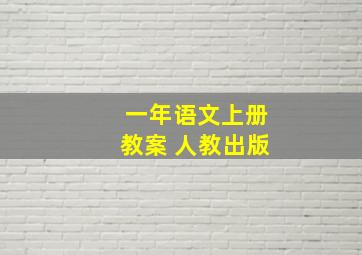 一年语文上册
教案 人教出版